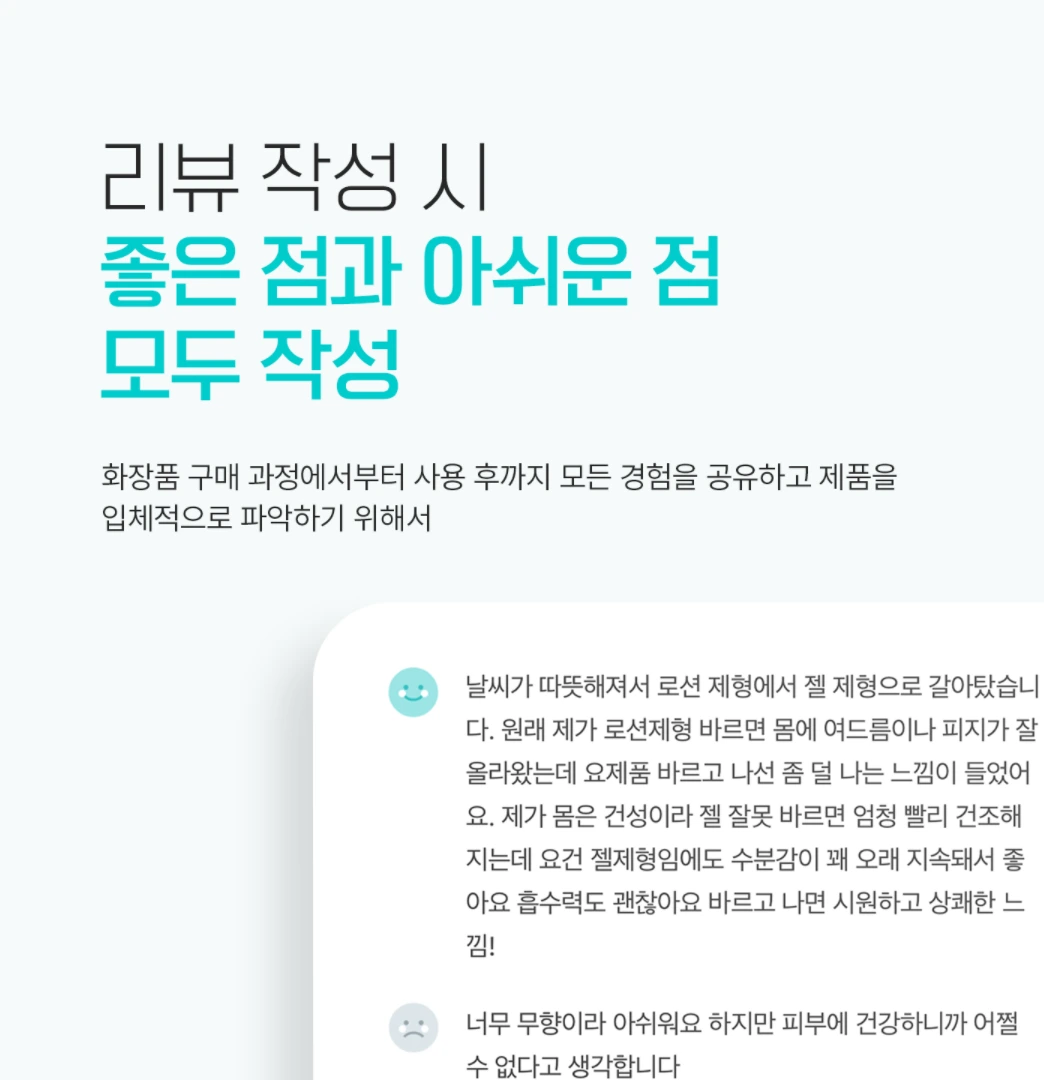 리뷰 작성 시
좋은 점과 아쉬운 점
모두 작성

화장품 구매 과정에서부터 사용 후까지 모든 경험을 공유하고 제품을 입체적으로 파악하기 위해서

날씨가 따뜻해져서 로션 제형에서 젤 제형으로 갈아탔습니다. 원래 제가 로션제형 바르면 몸에 여드름이나 피지가 잘 올라왔는데 요제품 바르고 나선 좀 덜 나는 느낌이 들었어요. 제가 몸은 건성이라 젤 잘못 바르면 엄청 빨리 건조해지는데 요건 젤제형임에도 수분감이 꽤 오래 지속돼서 좋아요 흡수력도 괜찮아요 바르고 나면 시원하고 상쾌한 느낌!

너무 무향이라 아쉬워요 하지만 피부에 건강하니까 어쩔 수 없다고 생각합니다